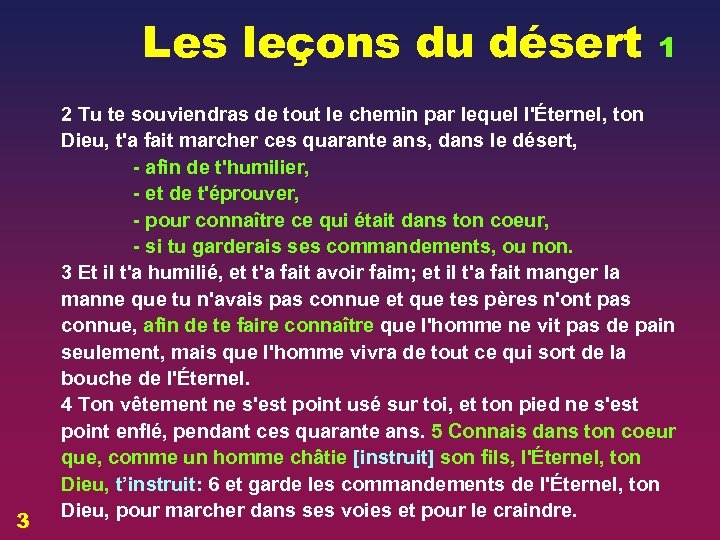 Les leçons du désert 1

2 Tu te souviendras de tout le chemin par lequel l'Éternel, ton Dieu, t'a fait marcher ces quarante ans, dans le désert,

- afin de t'humilier,
- et de t'éprouver,
- pour connaître ce qui était dans ton coeur,
- si tu garderais ses commandements, ou non.

3 Et il t'a humilié, et t'a fait avoir faim; et il t'a fait manger la manne que tu n'avais pas connue et que tes pères n'ont pas connue, afin de te faire connaître que l'homme ne vit pas de pain seulement, mais que l'homme vivra de tout ce qui sort de la bouche de l'Éternel.

4 Ton vêtement ne s'est point usé sur toi, et ton pied ne s'est point enflé, pendant ces quarante ans. 5 Connais dans ton coeur que, comme un homme châtie [instruit] son fils, l'Éternel, ton Dieu, t'instruit: 6 et garde les commandements de l'Éternel, ton Dieu, pour marcher dans ses voies et pour le craindre.

3